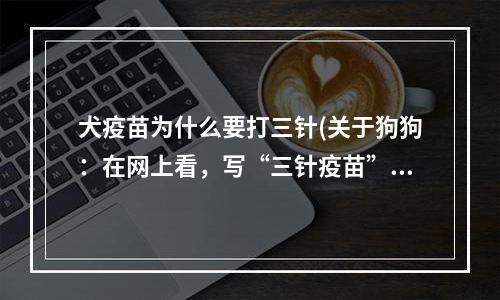 犬疫苗为什么要打三针(关于狗狗：在网上看，写“三针疫苗”...